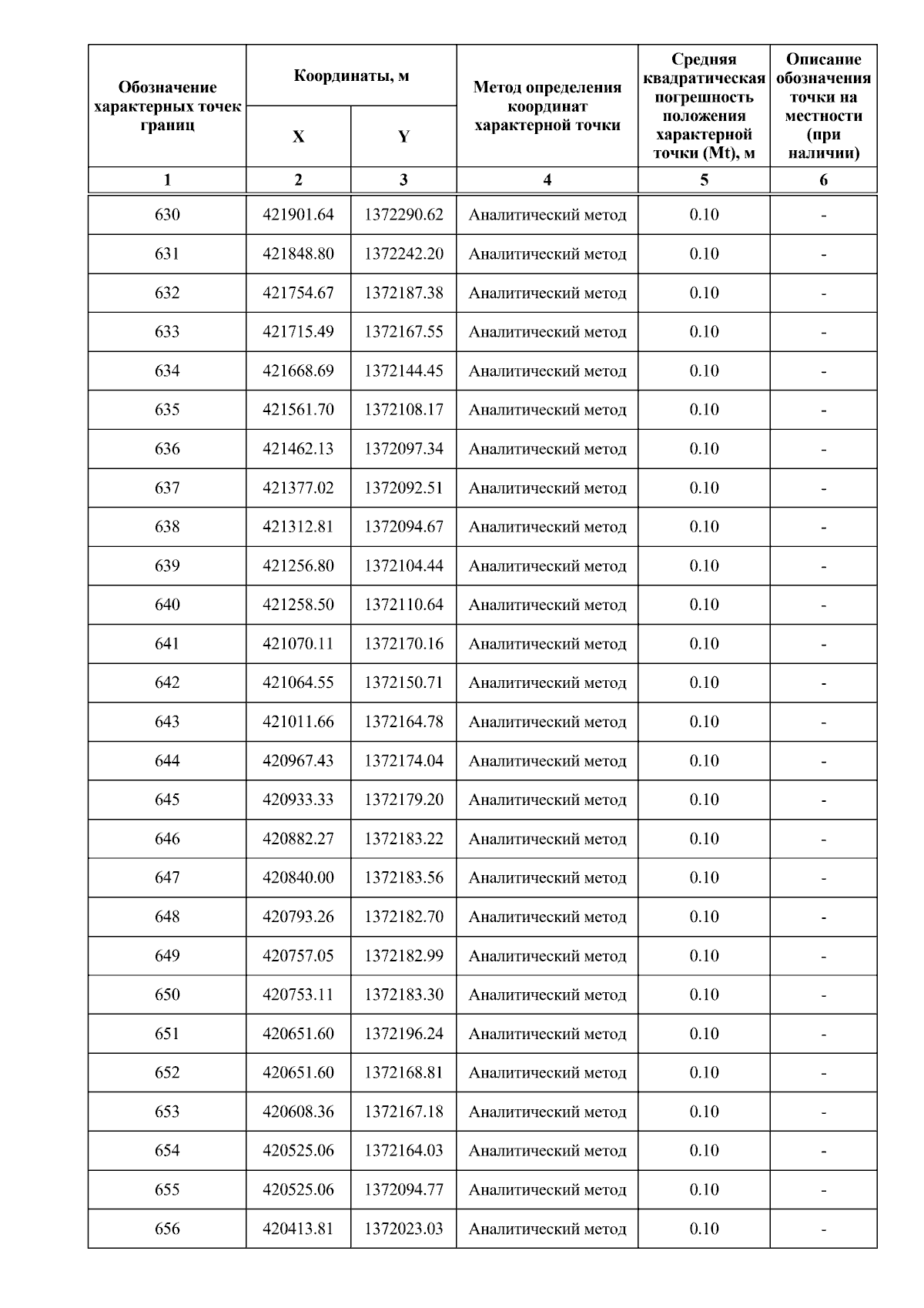 | Обозначение характерных точек границ | Координаты, м X | Координаты, м Y | Метод определения координат характерной точки | Средняя квадратическая погрешность положения характерной точки (Mt), м | Описание обозначения точки на местности (при наличии) |
|---|---|---|---|---|---|
| 1 | 2 | 3 | 4 | 5 | 6 |
| 630 | 421901.64 | 1372290.62 | Аналитический метод | 0.10 | - |
| 631 | 421848.80 | 1372242.20 | Аналитический метод | 0.10 | - |
| 632 | 421754.67 | 1372187.38 | Аналитический метод | 0.10 | - |
| 633 | 421715.49 | 1372167.55 | Аналитический метод | 0.10 | - |
| 634 | 421668.69 | 1372144.45 | Аналитический метод | 0.10 | - |
| 635 | 421561.70 | 1372108.17 | Аналитический метод | 0.10 | - |
| 636 | 421462.13 | 1372097.34 | Аналитический метод | 0.10 | - |
| 637 | 421377.02 | 1372092.51 | Аналитический метод | 0.10 | - |
| 638 | 421312.81 | 1372094.67 | Аналитический метод | 0.10 | - |
| 639 | 421256.80 | 1372104.44 | Аналитический метод | 0.10 | - |
| 640 | 421258.50 | 1372110.64 | Аналитический метод | 0.10 | - |
| 641 | 421070.11 | 1372170.16 | Аналитический метод | 0.10 | - |
| 642 | 421064.55 | 1372150.71 | Аналитический метод | 0.10 | - |
| 643 | 421011.66 | 1372164.78 | Аналитический метод | 0.10 | - |
| 644 | 420967.43 | 1372174.04 | Аналитический метод | 0.10 | - |
| 645 | 420933.33 | 1372179.20 | Аналитический метод | 0.10 | - |
| 646 | 420882.27 | 1372183.22 | Аналитический метод | 0.10 | - |
| 647 | 420840.00 | 1372183.56 | Аналитический метод | 0.10 | - |
| 648 | 420793.26 | 1372182.70 | Аналитический метод | 0.10 | - |
| 649 | 420757.05 | 1372182.99 | Аналитический метод | 0.10 | - |
| 650 | 420753.11 | 1372183.30 | Аналитический метод | 0.10 | - |
| 651 | 420651.60 | 1372196.24 | Аналитический метод | 0.10 | - |
| 652 | 420651.60 | 1372168.81 | Аналитический метод | 0.10 | - |
| 653 | 420608.36 | 1372167.18 | Аналитический метод | 0.10 | - |
| 654 | 420525.06 | 1372164.03 | Аналитический метод | 0.10 | - |
| 655 | 420525.06 | 1372094.77 | Аналитический метод | 0.10 | - |
| 656 | 420413.81 | 1372023.03 | Аналитический метод | 0.10 | - |